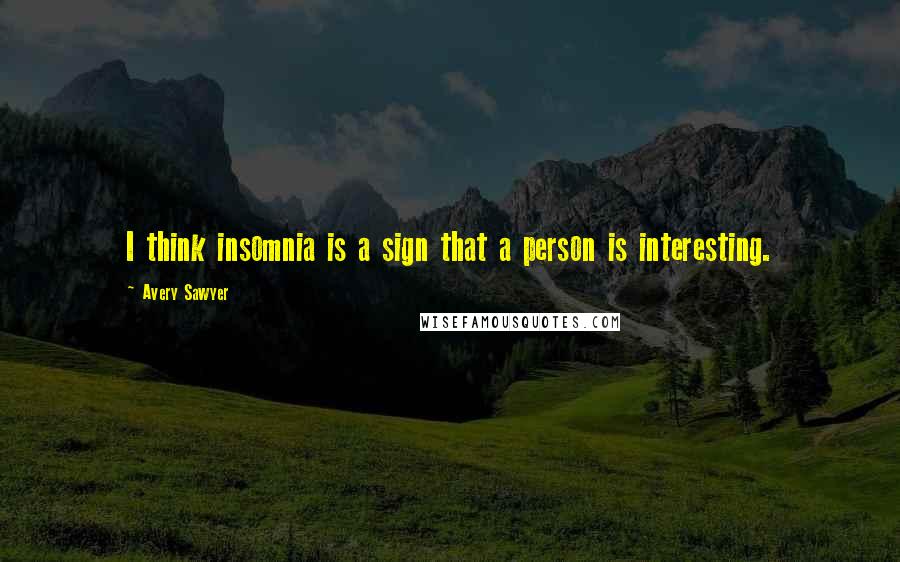 I think insomnia is a sign that a person is interesting.

~ Avery Sawyer

WISEFAMOUSQUOTES.COM